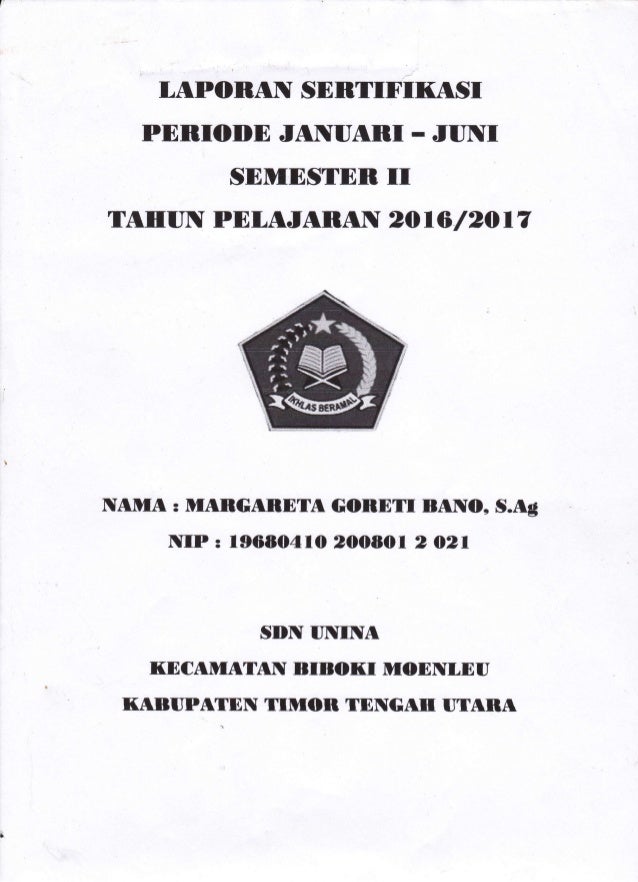 LAPORAN SERTIFIKASI
PERIODE JANUARI – JUNI
SEMESTER II
TAHUN PELAJARAN 2016/2017

IKHLAS BERAMAL

NAMA : MARGARETA GORETI BANO, S.Ag
NIP : 19680410 200801 2 021

SDN UNINA
KECAMATAN BIBOKI MOENLEU
KABUPATEN TIMOR TENGAH UTARA